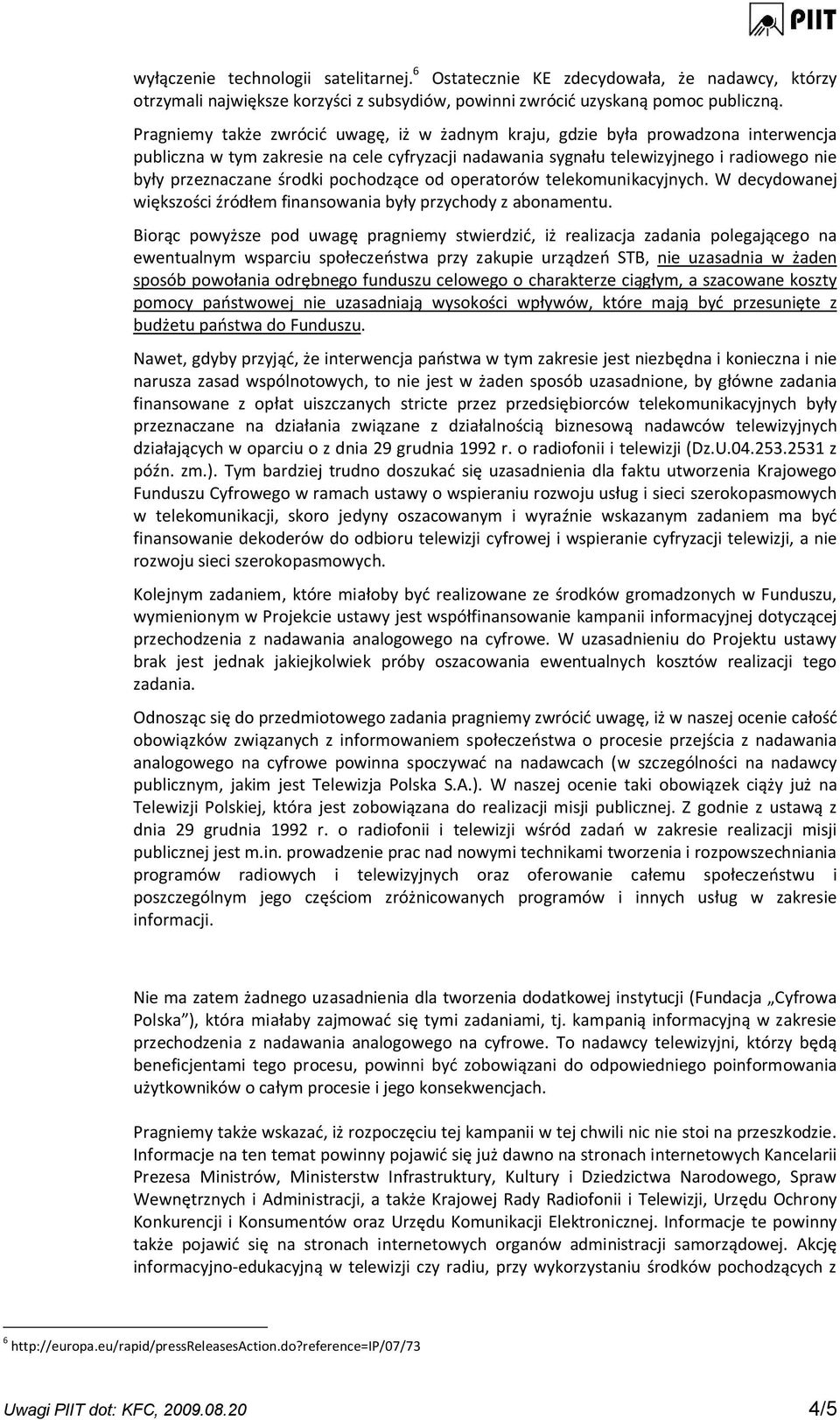 PIIT

wyłączenie technologii satelitarnej.$^6$ Ostatecznie KE zdecydowała, że nadawcy, którzy otrzymali największe korzyści z subsydiów, powinni zwrócić uzyskaną pomoc publiczną.

Pragniemy także zwrócić uwagę, iż w żadnym kraju, gdzie była prowadzona interwencja publiczna w tym zakresie na cele cyfryzacji nadawania sygnału telewizyjnego i radiowego nie były przeznaczane środki pochodzące od operatorów telekomunikacyjnych. W decydowanej większości źródłem finansowania były przychody z abonamentu.

Biorąc powyższe pod uwagę pragniemy stwierdzić, iż realizacja zadania polegającego na ewentualnym wsparciu społeczeństwa przy zakupie urządzeń STB, nie uzasadnia w żaden sposób powołania odrębnego funduszu celowego o charakterze ciągłym, a szacowane koszty pomocy państwowej nie uzasadniają wysokości wpływów, które mają być przesunięte z budżetu państwa do Funduszu.

Nawet, gdyby przyjąć, że interwencja państwa w tym zakresie jest niezbędna i konieczna i nie narusza zasad wspólnotowych, to nie jest w żaden sposób uzasadnione, by główne zadania finansowane z opłat uiszczanych stricte przez przedsiębiorców telekomunikacyjnych były przeznaczane na działania związane z działalnością biznesową nadawców telewizyjnych działających w oparciu o z dnia 29 grudnia 1992 r. o radiofonii i telewizji (Dz.U.04.253.2531 z późn. zm.). Tym bardziej trudno doszukać się uzasadnienia dla faktu utworzenia Krajowego Funduszu Cyfrowego w ramach ustawy o wspieraniu rozwoju usług i sieci szerokopasmowych w telekomunikacji, skoro jedyny oszacowanym i wyraźnie wskazanym zadaniem ma być finansowanie dekoderów do odbioru telewizji cyfrowej i wspieranie cyfryzacji telewizji, a nie rozwoju sieci szerokopasmowych.

Kolejnym zadaniem, które miałoby być realizowane ze środków gromadzonych w Funduszu, wymienionym w Projekcie ustawy jest współfinansowanie kampanii informacyjnej dotyczącej przechodzenia z nadawania analogowego na cyfrowe. W uzasadnieniu do Projektu ustawy brak jest jednak jakiejkolwiek próby oszacowania ewentualnych kosztów realizacji tego zadania.

Odnosząc się do przedmiotowego zadania pragniemy zwrócić uwagę, iż w naszej ocenie całość obowiązków związanych z informowaniem społeczeństwa o procesie przejścia z nadawania analogowego na cyfrowe powinna spoczywać na nadawcach (w szczególności na nadawcy publicznym, jakim jest Telewizja Polska S.A.). W naszej ocenie taki obowiązek ciąży już na Telewizji Polskiej, która jest zobowiązana do realizacji misji publicznej. Z godnie z ustawą z dnia 29 grudnia 1992 r. o radiofonii i telewizji wśród zadań w zakresie realizacji misji publicznej jest m.in. prowadzenie prac nad nowymi technikami tworzenia i rozpowszechniania programów radiowych i telewizyjnych oraz oferowanie całemu społeczeństwu i poszczególnym jego częściom zróżnicowanych programów i innych usług w zakresie informacji.

Nie ma zatem żadnego uzasadnienia dla tworzenia dodatkowej instytucji (Fundacja „Cyfrowa Polska”), która miałaby zajmować się tymi zadaniami, tj. kampanią informacyjną w zakresie przechodzenia z nadawania analogowego na cyfrowe. To nadawcy telewizyjni, którzy będą beneficjentami tego procesu, powinni być zobowiązani do odpowiedniego poinformowania użytkowników o całym procesie i jego konsekwencjach.

Pragniemy także wskazać, iż rozpoczęciu tej kampanii w tej chwili nic nie stoi na przeszkodzie. Informacje na ten temat powinny pojawić się już dawno na stronach internetowych Kancelarii Prezesa Ministrów, Ministerstw Infrastruktury, Kultury i Dziedzictwa Narodowego, Spraw Wewnętrznych i Administracji, a także Krajowej Rady Radiofonii i Telewizji, Urzędu Ochrony Konkurencji i Konsumentów oraz Urzędu Komunikacji Elektronicznej. Informacje te powinny także pojawić się na stronach internetowych organów administracji samorządowej. Akcję informacyjno-edukacyjną w telewizji czy radiu, przy wykorzystaniu środków pochodzących z

$^6$ http://europa.eu/rapid/pressReleasesAction.do?reference=IP/07/73

Uwagi PIIT dot: KFC, 2009.08.20 4/5